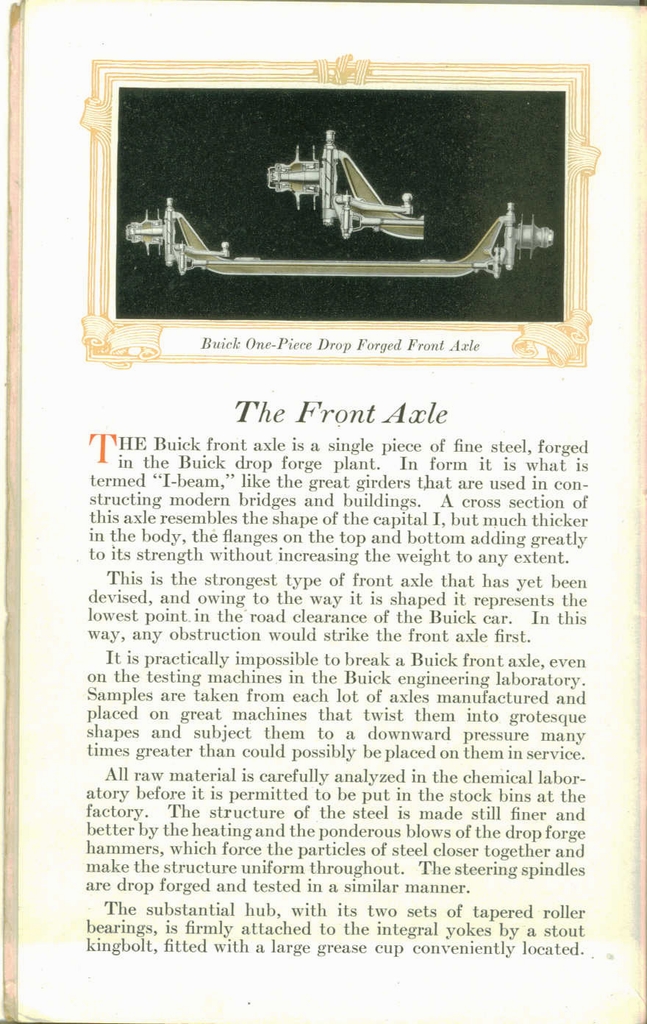 Buick One-Piece Drop Forged Front Axle

The Front Axle

THE Buick front axle is a single piece of fine steel, forged in the Buick drop forge plant. In form it is what is termed "I-beam," like the great girders that are used in constructing modern bridges and buildings. A cross section of this axle resembles the shape of the capital I, but much thicker in the body, the flanges on the top and bottom adding greatly to its strength without increasing the weight to any extent.

This is the strongest type of front axle that has yet been devised, and owing to the way it is shaped it represents the lowest point in the road clearance of the Buick car. In this way, any obstruction would strike the front axle first.

It is practically impossible to break a Buick front axle, even on the testing machines in the Buick engineering laboratory. Samples are taken from each lot of axles manufactured and placed on great machines that twist them into grotesque shapes and subject them to a downward pressure many times greater than could possibly be placed on them in service.

All raw material is carefully analyzed in the chemical laboratory before it is permitted to be put in the stock bins at the factory. The structure of the steel is made still finer and better by the heating and the ponderous blows of the drop forge hammers, which force the particles of steel closer together and make the structure uniform throughout. The steering spindles are drop forged and tested in a similar manner.

The substantial hub, with its two sets of tapered roller bearings, is firmly attached to the integral yokes by a stout kingbolt, fitted with a large grease cup conveniently located.